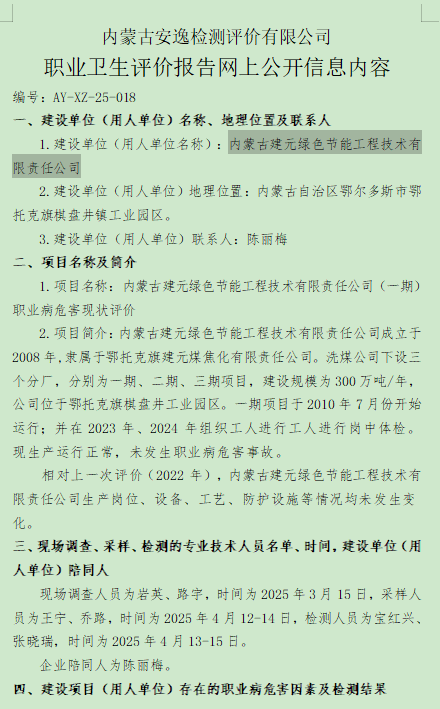 内蒙古安逸检测评价有限公司
职业卫生评价报告网上公开信息内容

编号：AY-XZ-25-018

一、建设单位（用人单位）名称、地理位置及联系人

1.建设单位（用人单位名称）：内蒙古建元绿色节能工程技术有限责任公司

2.建设单位（用人单位）地理位置：内蒙古自治区鄂尔多斯市鄂托克旗棋盘井镇工业园区。

3.建设单位（用人单位）联系人：陈丽梅

二、项目名称及简介

1.项目名称：内蒙古建元绿色节能工程技术有限责任公司（一期）职业病危害现状评价

2.项目简介：内蒙古建元绿色节能工程技术有限责任公司成立于2008年，隶属于鄂托克旗建元煤焦化有限责任公司。洗煤公司下设三个分厂，分别为一期、二期、三期项目，建设规模为300万吨/年，公司位于鄂托克旗棋盘井工业园区。一期项目于2010年7月份开始运行；并在2023年、2024年组织工人进行工人进行岗中体检。现生产运行正常，未发生职业病危害事故。

相对上一次评价（2022年），内蒙古建元绿色节能工程技术有限责任公司生产岗位、设备、工艺、防护设施等情况均未发生变化。

三、现场调查、采样、检测的专业技术人员名单、时间，建设单位（用人单位）陪同人

现场调查人员为岩英、路宇，时间为2025年3月15日，采样人员为王宁、乔路，时间为2025年4月12-14日，检测人员为宝红兴、张晓瑞，时间为2025年4月13-15日。

企业陪同人为陈丽梅。

四、建设项目（用人单位）存在的职业病危害因素及检测结果